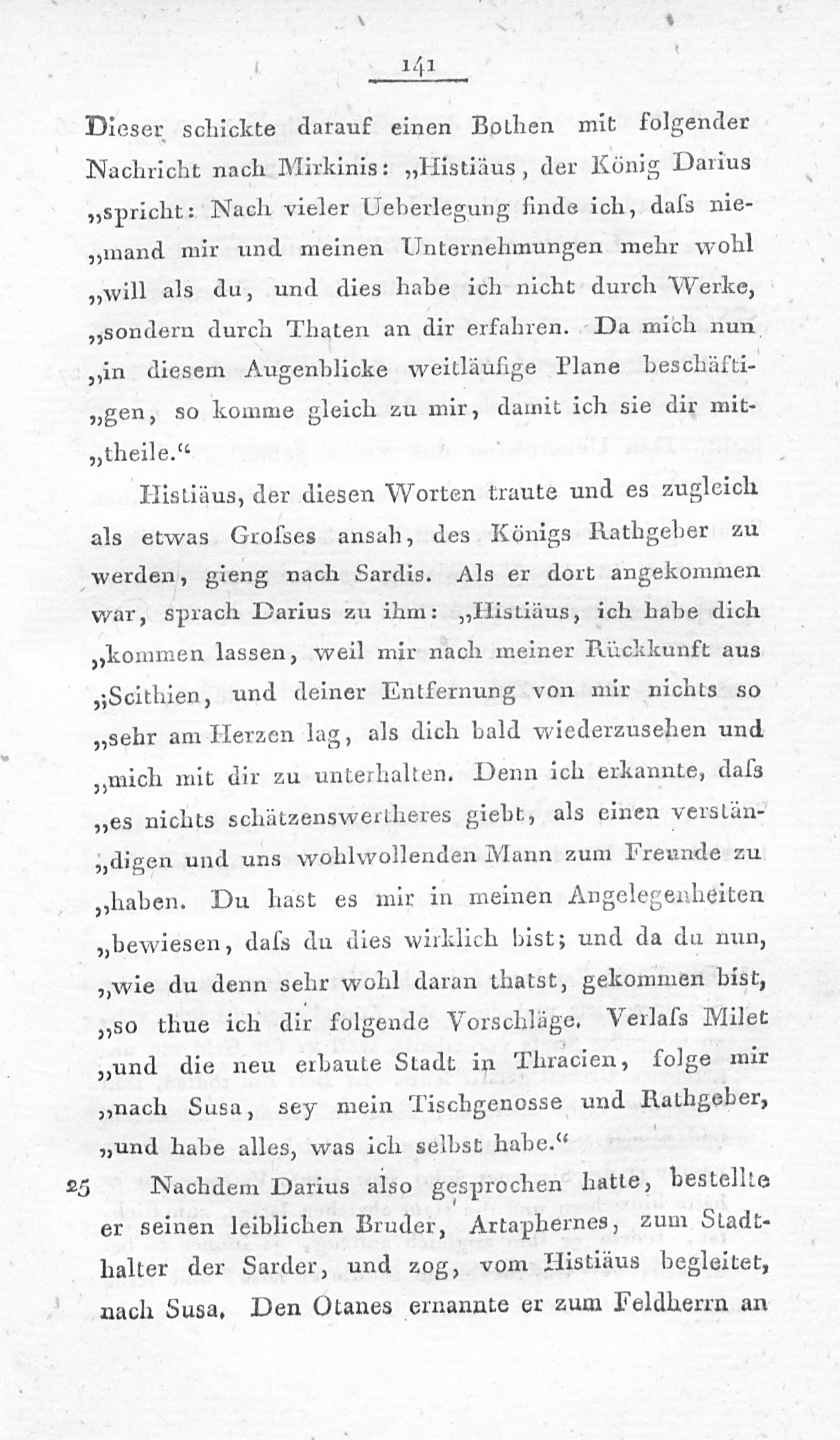 141

Dieser schickte darauf einen Bothen mit folgender Nachricht nach Mirkinis: „Histiäus, der König Darius „spricht: Nach vieler Ueberlegung finde ich, daſs niemand mir und meinen Unternehmungen mehr wohl „will als du, und dies habe ich nicht durch Werke, „sondern durch Thaten an dir erfahren. Da mich nun „in diesem Augenblicke weitläufige Plane beschäftigen, so komme gleich zu mir, damit ich sie dir mittheile.“

Histiäus, der diesen Worten traute und es zugleich als etwas Groſses ansah, des Königs Rathgeber zu werden, gieng nach Sardis. Als er dort angekommen war, sprach Darius zu ihm: „Histiäus, ich habe dich „kommen lassen, weil mir nach meiner Rückkunft aus „Scithien, und deiner Entfernung von mir nichts so „sehr am Herzen lag, als dich bald wiederzusehen und „mich mit dir zu unterhalten. Denn ich erkannte, daſs „es nichts schätzenswertheres giebt, als einen verständigen und uns wohlwollenden Mann zum Freunde zu „haben. Du hast es mir in meinen Angelegenheiten „bewiesen, daſs du dies wirklich bist; und da du nun, „wie du denn sehr wohl daran thatst, gekommen bist, „so thue ich dir folgende Vorschläge. Verlaſs Milet „und die neu erbaute Stadt in Thracien, folge mir „nach Susa, sey mein Tischgenosse und Rathgeber, „und habe alles, was ich selbst habe.“

25 Nachdem Darius also gesprochen hatte, bestellte er seinen leiblichen Bruder, Artaphernes, zum Stadthalter der Sarder, und zog, vom Histiäus begleitet, nach Susa. Den Otanes ernannte er zum Feldherrn an